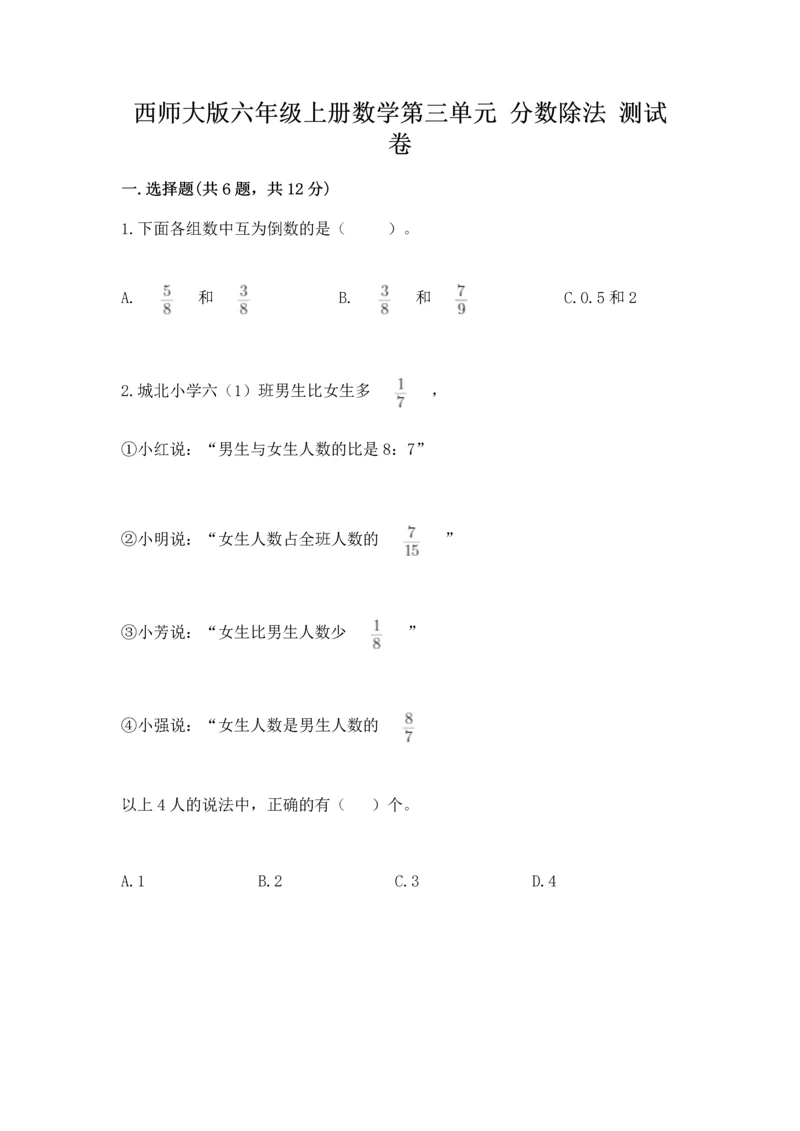 西师大版六年级上册数学第三单元 分数除法 测试卷

一.选择题(共6题，共12分)

1.下面各组数中互为倒数的是（　　）。

A. $\frac{5}{8}$ 和 $\frac{3}{8}$　　B. $\frac{3}{8}$ 和 $\frac{7}{9}$　　C.0.5和2

2.城北小学六（1）班男生比女生多 $\frac{1}{7}$ ，

①小红说：“男生与女生人数的比是8：7”

②小明说：“女生人数占全班人数的 $\frac{7}{15}$ ”

③小芳说：“女生比男生人数少 $\frac{1}{8}$ ”

④小强说：“女生人数是男生人数的 $\frac{8}{7}$

以上4人的说法中，正确的有（　）个。

A.1　　B.2　　C.3　　D.4